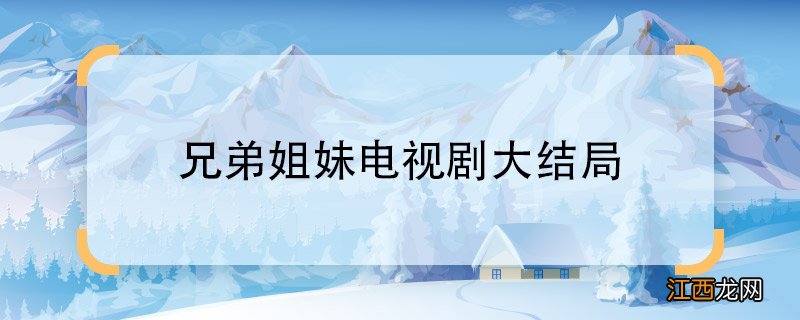 兄弟姐妹电视剧大结局

江西龙网